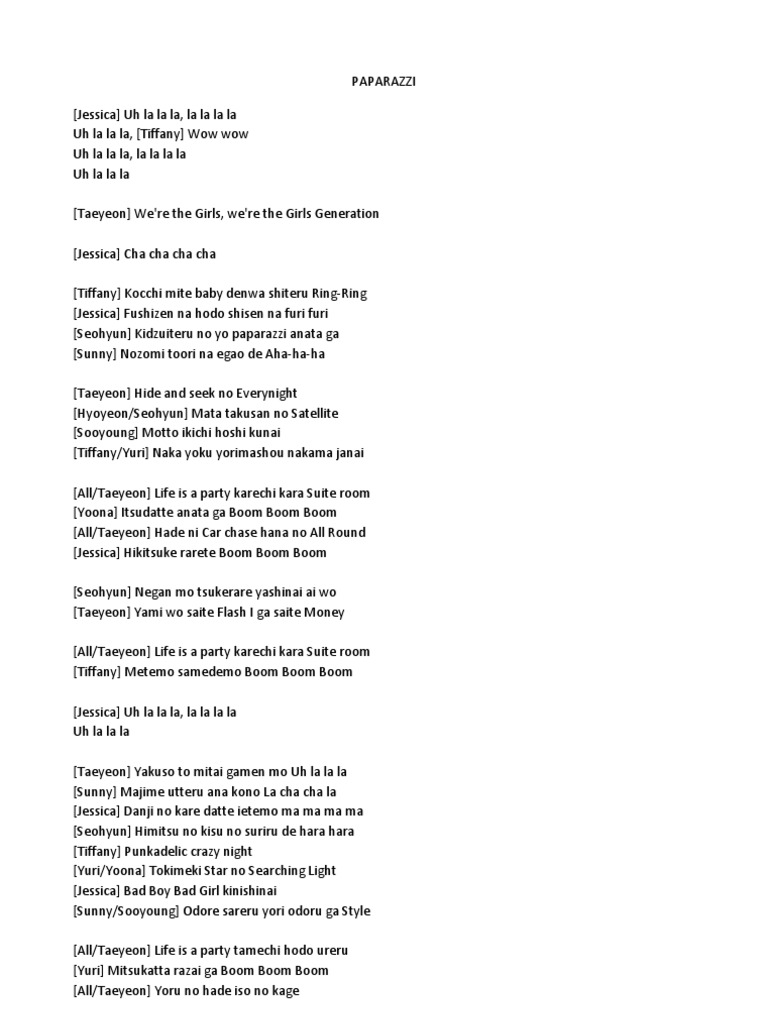 PAPARAZZI

[Jessica] Uh la la la, la la la la
Uh la la la, [Tiffany] Wow wow
Uh la la la, la la la la
Uh la la la

[Taeyeon] We're the Girls, we're the Girls Generation

[Jessica] Cha cha cha cha

[Tiffany] Kocchi mite baby denwa shiteru Ring-Ring
[Jessica] Fushizen na hodo shisen na furi furi
[Seohyun] Kidzuiteru no yo paparazzi anata ga
[Sunny] Nozomi toori na egao de Aha-ha-ha

[Taeyeon] Hide and seek no Everynight
[Hyoyeon/Seohyun] Mata takusan no Satellite
[Sooyoung] Motto ikichi hoshi kunai
[Tiffany/Yuri] Naka yoku yorimashou nakama janai

[All/Taeyeon] Life is a party karechi kara Suite room
[Yoona] Itsudatte anata ga Boom Boom Boom
[All/Taeyeon] Hade ni Car chase hana no All Round
[Jessica] Hikitsuke rarete Boom Boom Boom

[Seohyun] Negan mo tsukerare yashinai ai wo
[Taeyeon] Yami wo saite Flash I ga saite Money

[All/Taeyeon] Life is a party karechi kara Suite room
[Tiffany] Metemo samedemo Boom Boom Boom

[Jessica] Uh la la la, la la la la
Uh la la la

[Taeyeon] Yakuso to mitai gamen mo Uh la la la
[Sunny] Majime utteru ana kono La cha cha la
[Jessica] Danji no kare datte ietemo ma ma ma ma
[Seohyun] Himitsu no kisu no suriru de hara hara
[Tiffany] Punkadelic crazy night
[Yuri/Yoona] Tokimeki Star no Searching Light
[Jessica] Bad Boy Bad Girl kinishinai
[Sunny/Sooyoung] Odore sareru yori odoru ga Style

[All/Taeyeon] Life is a party tamechi hodo ureru
[Yuri] Mitsukatta razai ga Boom Boom Boom
[All/Taeyeon] Yoru no hade iso no kage